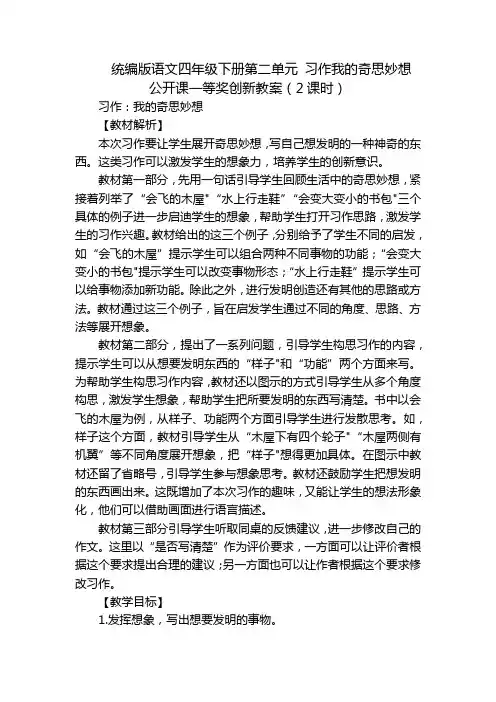 统编版语文四年级下册第二单元 习作我的奇思妙想公开课一等奖创新教案（2课时）

习作：我的奇思妙想

【教材解析】

本次习作要让学生展开奇思妙想，写自己想发明的一种神奇的东西。这类习作可以激发学生的想象力，培养学生的创新意识。

教材第一部分，先用一句话引导学生回顾生活中的奇思妙想，紧接着列举了“会飞的木屋”“水上行走鞋”“会变大变小的书包”三个具体的例子进一步启迪学生的想象，帮助学生打开习作思路，激发学生的习作兴趣。教材给出的这三个例子，分别给予了学生不同的启发，如“会飞的木屋”提示学生可以组合两种不同事物的功能；“会变大变小的书包”提示学生可以改变事物形态；“水上行走鞋”提示学生可以给事物添加新功能。除此之外，进行发明创造还有其他的思路或方法。教材通过这三个例子，旨在启发学生通过不同的角度、思路、方法等展开想象。

教材第二部分，提出了一系列问题，引导学生构思习作的内容，提示学生可以从想要发明东西的“样子”和“功能”两个方面来写。为帮助学生构思习作内容，教材还以图示的方式引导学生从多个角度构思，激发学生想象，帮助学生把所要发明的东西写清楚。书中以会飞的木屋为例，从样子、功能两个方面引导学生进行发散思考。如，样子这个方面，教材引导学生从“木屋下有四个轮子”“木屋两侧有机翼”等不同角度展开想象，把“样子”想得更加具体。在图示中教材还留了省略号，引导学生参与想象思考。教材还鼓励学生把想发明的东西画出来。这既增加了本次习作的趣味，又能让学生的想法形象化，他们可以借助画面进行语言描述。

教材第三部分引导学生听取同桌的反馈建议，进一步修改自己的作文。这里以“是否写清楚”作为评价要求，一方面可以让评价者根据这个要求提出合理的建议；另一方面也可以让作者根据这个要求修改习作。

【教学目标】

1.发挥想象，写出想要发明的事物。